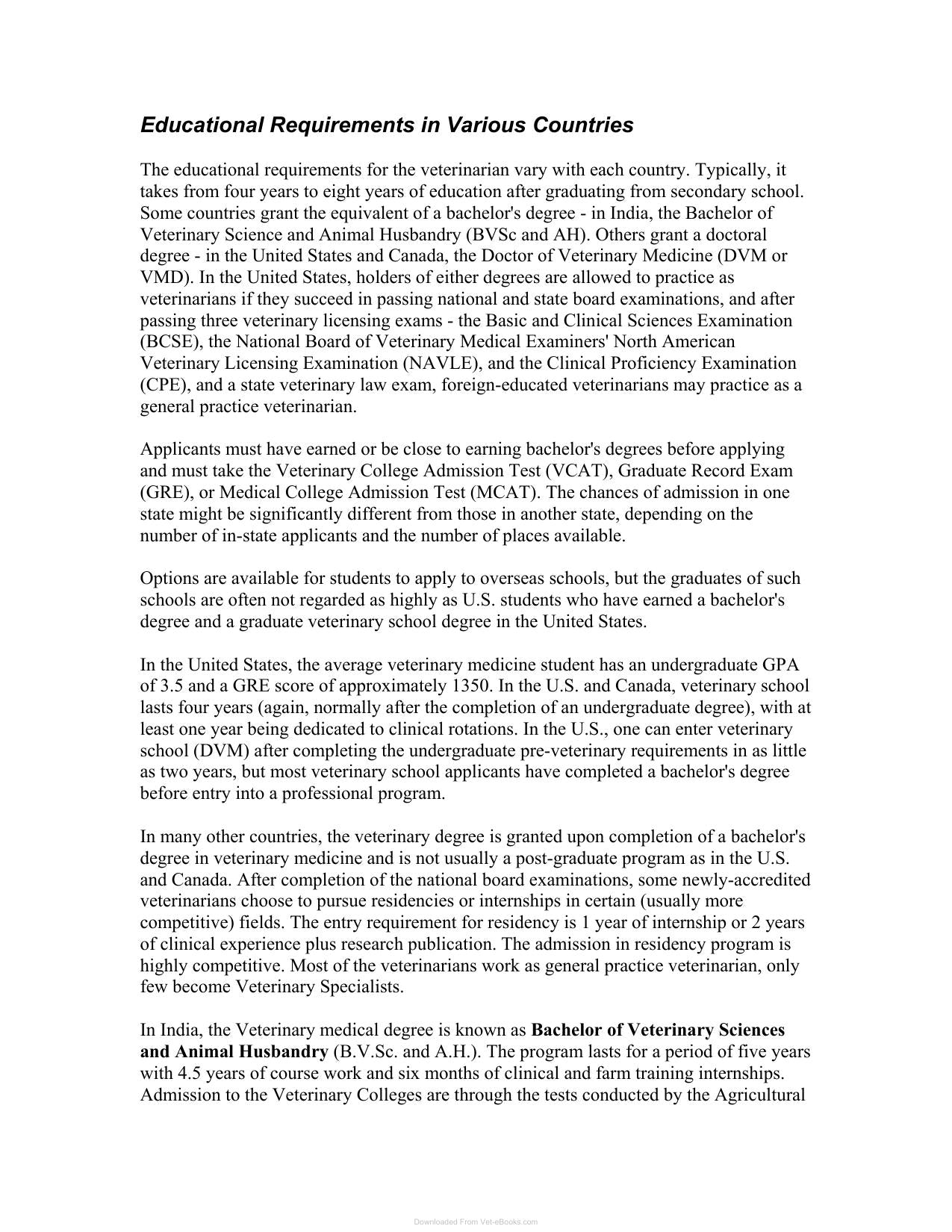 Educational Requirements in Various Countries

The educational requirements for the veterinarian vary with each country. Typically, it takes from four years to eight years of education after graduating from secondary school. Some countries grant the equivalent of a bachelor's degree - in India, the Bachelor of Veterinary Science and Animal Husbandry (BVSc and AH). Others grant a doctoral degree - in the United States and Canada, the Doctor of Veterinary Medicine (DVM or VMD). In the United States, holders of either degrees are allowed to practice as veterinarians if they succeed in passing national and state board examinations, and after passing three veterinary licensing exams - the Basic and Clinical Sciences Examination (BCSE), the National Board of Veterinary Medical Examiners' North American Veterinary Licensing Examination (NAVLE), and the Clinical Proficiency Examination (CPE), and a state veterinary law exam, foreign-educated veterinarians may practice as a general practice veterinarian.

Applicants must have earned or be close to earning bachelor's degrees before applying and must take the Veterinary College Admission Test (VCAT), Graduate Record Exam (GRE), or Medical College Admission Test (MCAT). The chances of admission in one state might be significantly different from those in another state, depending on the number of in-state applicants and the number of places available.

Options are available for students to apply to overseas schools, but the graduates of such schools are often not regarded as highly as U.S. students who have earned a bachelor's degree and a graduate veterinary school degree in the United States.

In the United States, the average veterinary medicine student has an undergraduate GPA of 3.5 and a GRE score of approximately 1350. In the U.S. and Canada, veterinary school lasts four years (again, normally after the completion of an undergraduate degree), with at least one year being dedicated to clinical rotations. In the U.S., one can enter veterinary school (DVM) after completing the undergraduate pre-veterinary requirements in as little as two years, but most veterinary school applicants have completed a bachelor's degree before entry into a professional program.

In many other countries, the veterinary degree is granted upon completion of a bachelor's degree in veterinary medicine and is not usually a post-graduate program as in the U.S. and Canada. After completion of the national board examinations, some newly-accredited veterinarians choose to pursue residencies or internships in certain (usually more competitive) fields. The entry requirement for residency is 1 year of internship or 2 years of clinical experience plus research publication. The admission in residency program is highly competitive. Most of the veterinarians work as general practice veterinarian, only few become Veterinary Specialists.

In India, the Veterinary medical degree is known as Bachelor of Veterinary Sciences and Animal Husbandry (B.V.Sc. and A.H.). The program lasts for a period of five years with 4.5 years of course work and six months of clinical and farm training internships. Admission to the Veterinary Colleges are through the tests conducted by the Agricultural

Downloaded From Vet-eBooks.com